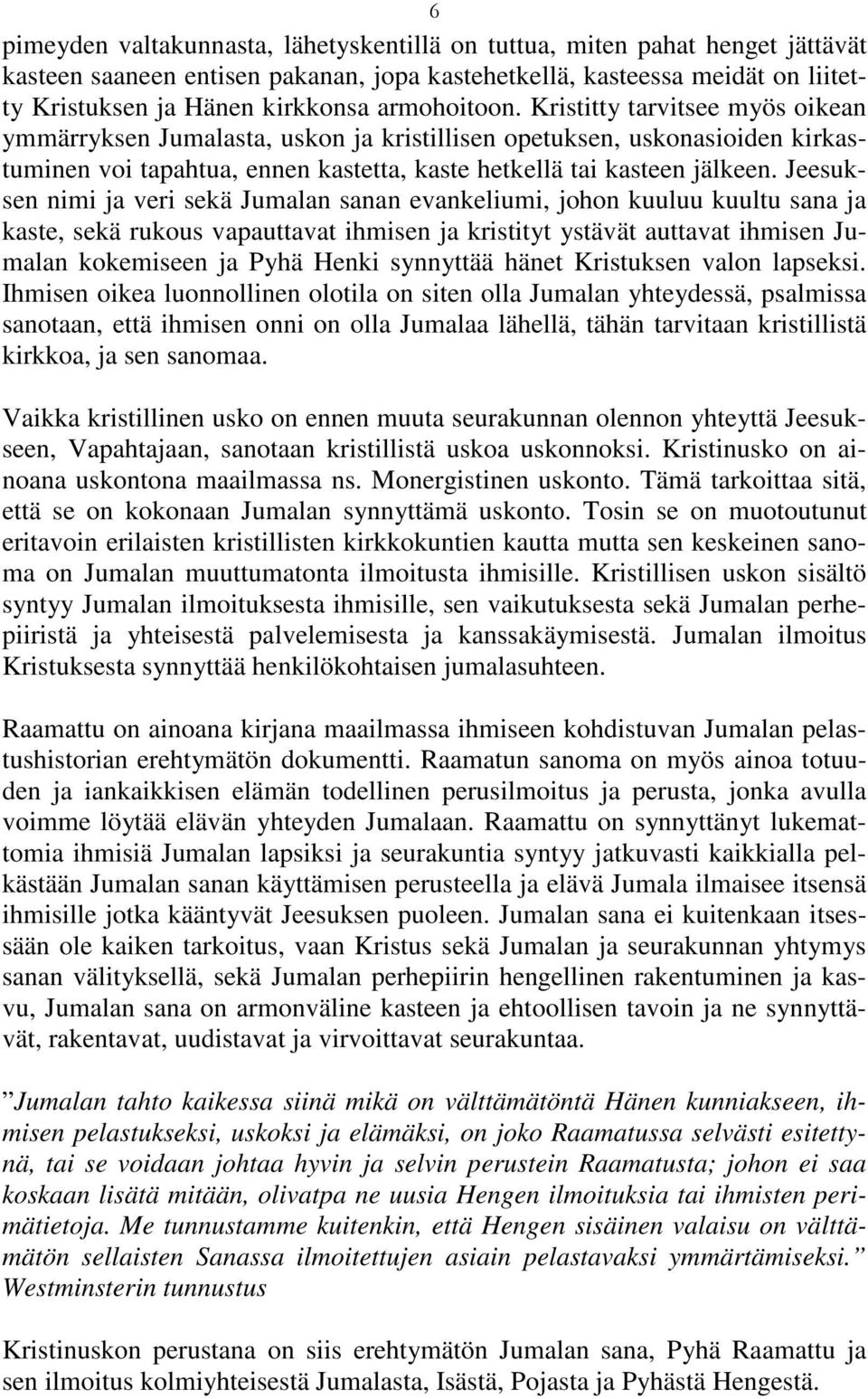 6

pimeyden valtakunnasta, lähetyskentillä on tuttua, miten pahat henget jättävät kasteen saaneen entisen pakanan, jopa kastehetkellä, kasteessa meidät on liitetty Kristuksen ja Hänen kirkkonsa armohoitoon. Kristitty tarvitsee myös oikean ymmärryksen Jumalasta, uskon ja kristillisen opetuksen, uskonasioiden kirkastuminen voi tapahtua, ennen kastetta, kaste hetkellä tai kasteen jälkeen. Jeesuksen nimi ja veri sekä Jumalan sanan evankeliumi, johon kuuluu kuultu sana ja kaste, sekä rukous vapauttavat ihmisen ja kristityt ystävät auttavat ihmisen Jumalan kokemiseen ja Pyhä Henki synnyttää hänet Kristuksen valon lapseksi. Ihmisen oikea luonnollinen olotila on siten olla Jumalan yhteydessä, psalmissa sanotaan, että ihmisen onni on olla Jumalaa lähellä, tähän tarvitaan kristillistä kirkkoa, ja sen sanomaa.

Vaikka kristillinen usko on ennen muuta seurakunnan olennon yhteyttä Jeesukseen, Vapahtajaan, sanotaan kristillistä uskoa uskonnoksi. Kristinusko on ainoana uskontona maailmassa ns. Monergistinen uskonto. Tämä tarkoittaa sitä, että se on kokonaan Jumalan synnyttämä uskonto. Tosin se on muotoutunut eritavoin erilaisten kristillisten kirkkokuntien kautta mutta sen keskeinen sanoma on Jumalan muuttumatonta ilmoitusta ihmisille. Kristillisen uskon sisältö syntyy Jumalan ilmoituksesta ihmisille, sen vaikutuksesta sekä Jumalan perhepiiristä ja yhteisestä palvelemisesta ja kanssakäymisestä. Jumalan ilmoitus Kristuksesta synnyttää henkilökohtaisen jumalasuhteen.

Raamattu on ainoana kirjana maailmassa ihmiseen kohdistuvan Jumalan pelastushistorian erehtymätön dokumentti. Raamatun sanoma on myös ainoa totuuden ja iankaikkisen elämän todellinen perusilmoitus ja perusta, jonka avulla voimme löytää elävän yhteyden Jumalaan. Raamattu on synnyttänyt lukemattomia ihmisiä Jumalan lapsiksi ja seurakuntia syntyy jatkuvasti kaikkialla pelkästään Jumalan sanan käyttämisen perusteella ja elävä Jumala ilmaisee itsensä ihmisille jotka kääntyvät Jeesuksen puoleen. Jumalan sana ei kuitenkaan itsessään ole kaiken tarkoitus, vaan Kristus sekä Jumalan ja seurakunnan yhtymys sanan välityksellä, sekä Jumalan perhepiirin hengellinen rakentuminen ja kasvu, Jumalan sana on armonväline kasteen ja ehtoollisen tavoin ja ne synnyttävät, rakentavat, uudistavat ja virvoittavat seurakuntaa.

”Jumalan tahto kaikessa siinä mikä on välttämätöntä Hänen kunniakseen, ihmisen pelastukseksi, uskoksi ja elämäksi, on joko Raamatussa selvästi esitettynä, tai se voidaan johtaa hyvin ja selvin perustein Raamatusta; johon ei saa koskaan lisätä mitään, olivatpa ne uusia Hengen ilmoituksia tai ihmisten perimätietoja. Me tunnustamme kuitenkin, että Hengen sisäinen valaisu on välttämätön sellaisten Sanassa ilmoitettujen asiain pelastavaksi ymmärtämiseksi.” Westminsterin tunnustus

Kristinuskon perustana on siis erehtymätön Jumalan sana, Pyhä Raamattu ja sen ilmoitus kolmiyhteisestä Jumalasta, Isästä, Pojasta ja Pyhästä Hengestä.